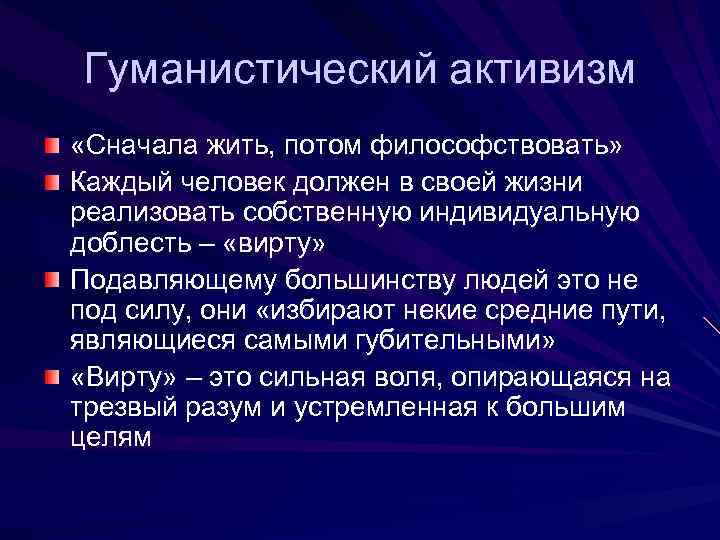 Гуманистический активизм

«Сначала жить, потом философствовать»

Каждый человек должен в своей жизни реализовать собственную индивидуальную доблесть – «вирту»

Подавляющему большинству людей это не под силу, они «избирают некие средние пути, являющиеся самыми губительными»

«Вирту» – это сильная воля, опирающаяся на трезвый разум и устремленная к большим целям